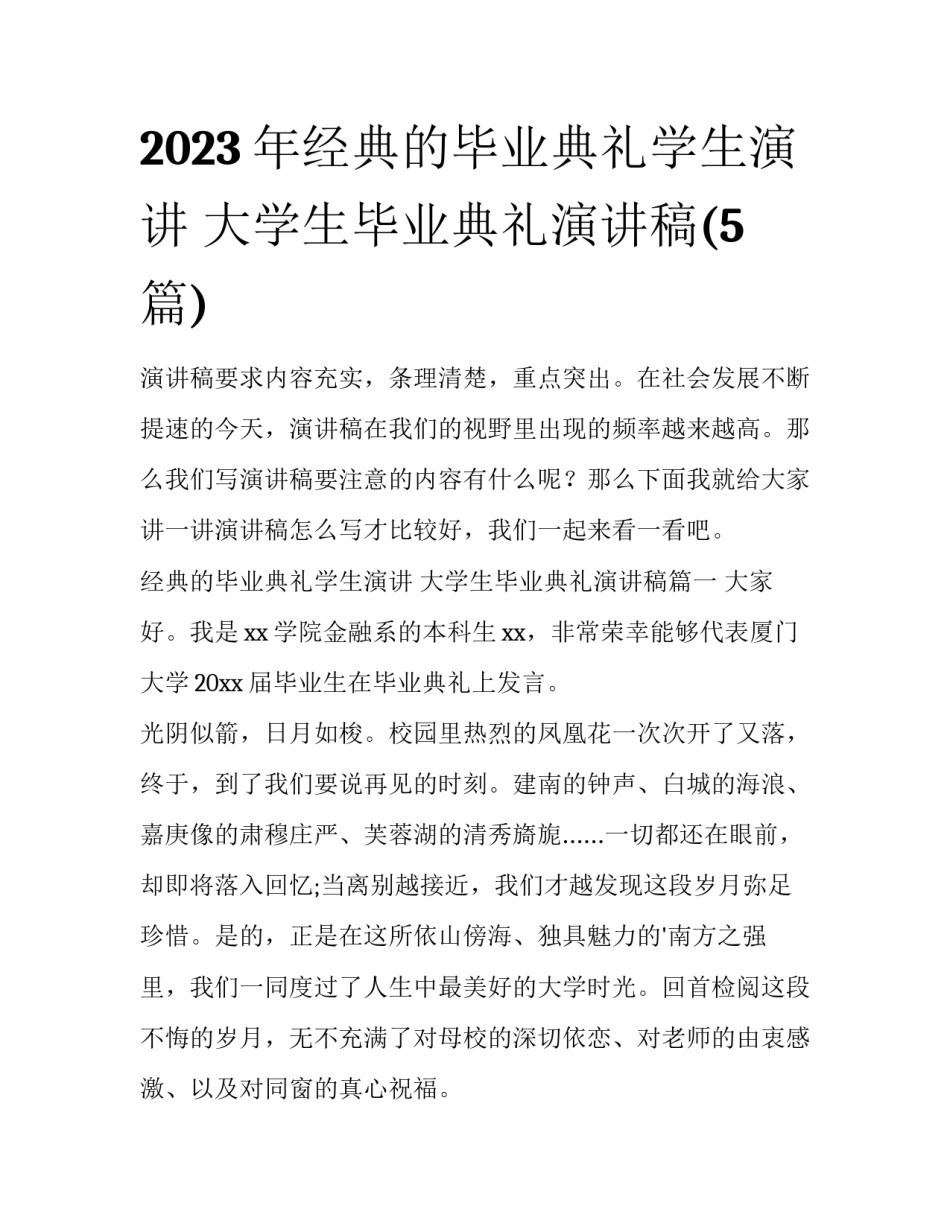 2023 年经典的毕业典礼学生演讲 大学生毕业典礼演讲稿(5篇)

演讲稿要求内容充实，条理清楚，重点突出。在社会发展不断提速的今天，演讲稿在我们的视野里出现的频率越来越高。那么我们写演讲稿要注意的内容有什么呢？那么下面我就给大家讲一讲演讲稿怎么写才比较好，我们一起来看一看吧。

经典的毕业典礼学生演讲 大学生毕业典礼演讲稿篇一 大家好。我是 xx 学院金融系的本科生 xx，非常荣幸能够代表厦门大学 20xx 届毕业生在毕业典礼上发言。

光阴似箭，日月如梭。校园里热烈的凤凰花一次次开了又落，终于，到了我们要说再见的时刻。建南的钟声、白城的海浪、嘉庚像的肃穆庄严、芙蓉湖的清秀旖旎......一切都还在眼前，却即将落入回忆;当离别越接近，我们才越发现这段岁月弥足珍惜。是的，正是在这所依山傍海、独具魅力的'南方之强里，我们一同度过了人生中最美好的大学时光。回首检阅这段不悔的岁月，无不充满了对母校的深切依恋、对老师的由衷感激、以及对同窗的真心祝福。